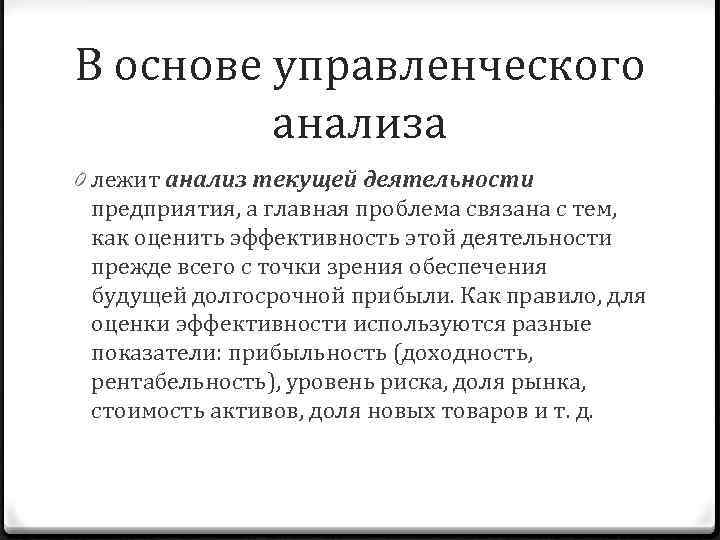 В основе управленческого анализа

0 лежит анализ текущей деятельности предприятия, а главная проблема связана с тем, как оценить эффективность этой деятельности прежде всего с точки зрения обеспечения будущей долгосрочной прибыли. Как правило, для оценки эффективности используются разные показатели: прибыльность (доходность, рентабельность), уровень риска, доля рынка, стоимость активов, доля новых товаров и т. д.